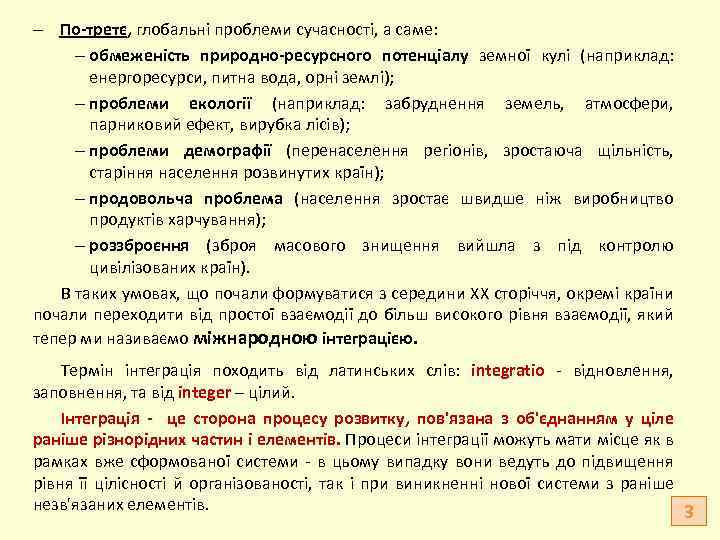 – По-третє, глобальні проблеми сучасності, а саме:

– обмеженість природно-ресурсного потенціалу земної кулі (наприклад: енергоресурси, питна вода, орні землі);

– проблеми екології (наприклад: забруднення земель, атмосфери, парниковий ефект, вирубка лісів);

– проблеми демографії (перенаселення регіонів, зростаюча щільність, старіння населення розвинутих країн);

– продовольча проблема (населення зростає швидше ніж виробництво продуктів харчування);

– роззброєння (зброя масового знищення вийшла з під контролю цивілізованих країн).

В таких умовах, що почали формуватися з середини XX сторіччя, окремі країни почали переходити від простої взаємодії до більш високого рівня взаємодії, який тепер ми називаємо міжнародною інтеграцією.

Термін інтеграція походить від латинських слів: integratio - відновлення, заповнення, та від integer – цілий.

Інтеграція - це сторона процесу розвитку, пов'язана з об'єднанням у ціле раніше різнорідних частин і елементів. Процеси інтеграції можуть мати місце як в рамках вже сформованої системи - в цьому випадку вони ведуть до підвищення рівня її цілісності й організованості, так і при виникненні нової системи з раніше незв'язаних елементів.

3